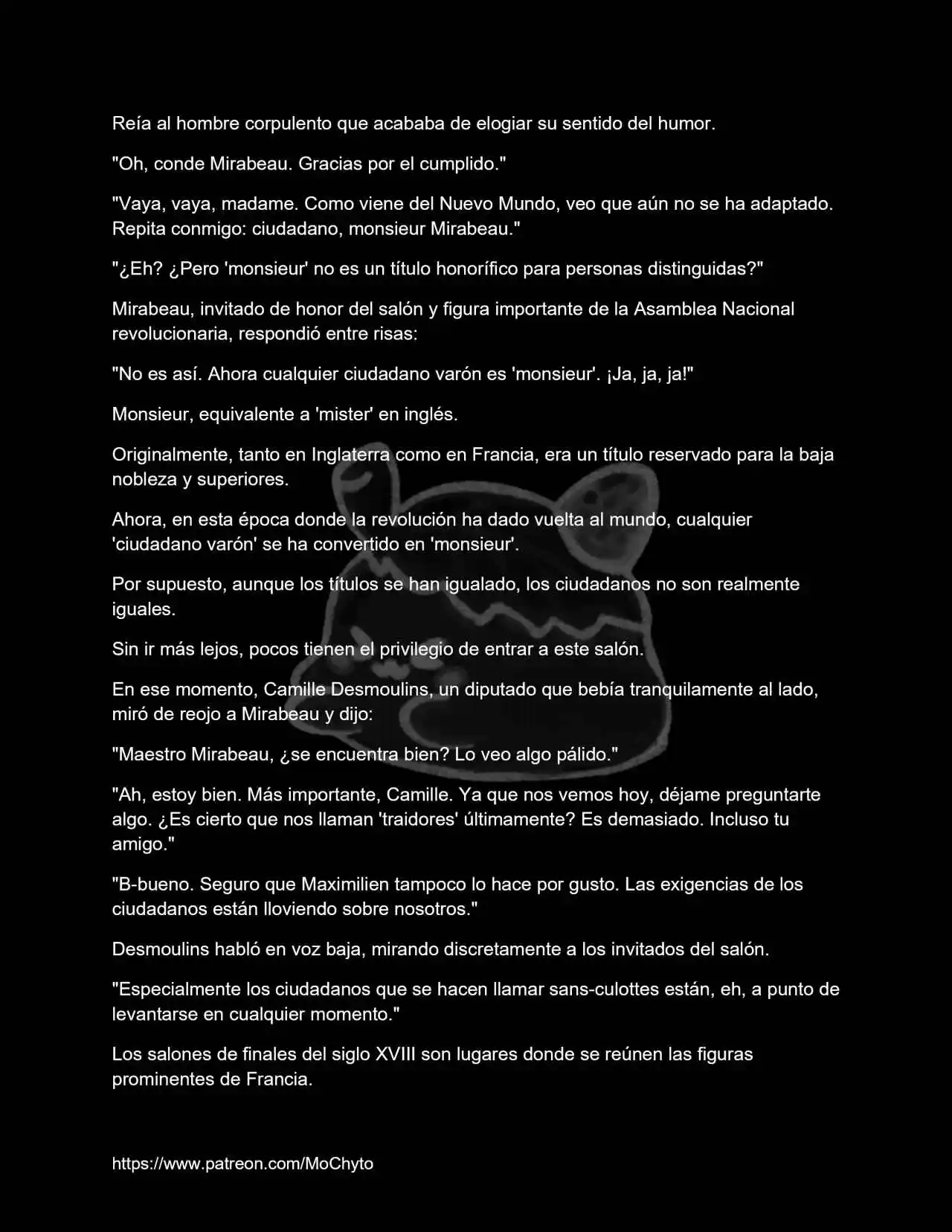 Reía al hombre corpulento que acababa de elogiar su sentido del humor.

"Oh, conde Mirabeau. Gracias por el cumplido."

"Vaya, vaya, madame. Como viene del Nuevo Mundo, veo que aún no se ha adaptado. Repita conmigo: ciudadano, monsieur Mirabeau."

"¿Eh? ¿Pero 'monsieur' no es un título honorífico para personas distinguidas?"

Mirabeau, invitado de honor del salón y figura importante de la Asamblea Nacional revolucionaria, respondió entre risas:

"No es así. Ahora cualquier ciudadano varón es 'monsieur'. ¡Ja, ja, ja!"

Monsieur, equivalente a 'mister' en inglés.

Originalmente, tanto en Inglaterra como en Francia, era un título reservado para la baja nobleza y superiores.

Ahora, en esta época donde la revolución ha dado vuelta al mundo, cualquier 'ciudadano varón' se ha convertido en 'monsieur'.

Por supuesto, aunque los títulos se han igualado, los ciudadanos no son realmente iguales.

Sin ir más lejos, pocos tienen el privilegio de entrar a este salón.

En ese momento, Camille Desmoulins, un diputado que bebía tranquilamente al lado, miró de reojo a Mirabeau y dijo:

"Maestro Mirabeau, ¿se encuentra bien? Lo veo algo pálido."

"Ah, estoy bien. Más importante, Camille. Ya que nos vemos hoy, déjame preguntarte algo. ¿Es cierto que nos llaman 'traidores' últimamente? Es demasiado. Incluso tu amigo."

"B-bueno. Seguro que Maximilien tampoco lo hace por gusto. Las exigencias de los ciudadanos están lloviendo sobre nosotros."

Desmoulins habló en voz baja, mirando discretamente a los invitados del salón.

"Especialmente los ciudadanos que se hacen llamar sans-culottes están, eh, a punto de levantarse en cualquier momento."

Los salones de finales del siglo XVIII son lugares donde se reúnen las figuras prominentes de Francia.

https://www.patreon.com/MoChyto